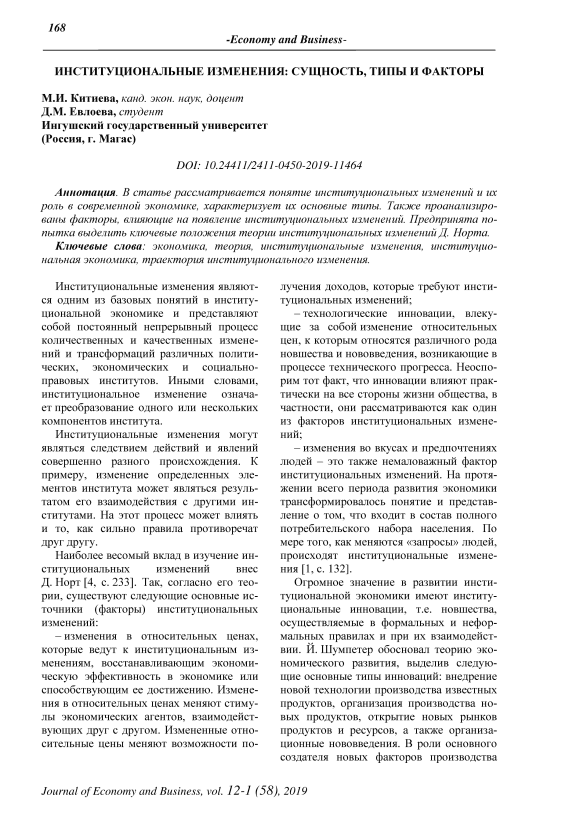 168

-Economy and Business-

ИНСТИТУЦИОНАЛЬНЫЕ ИЗМЕНЕНИЯ: СУЩНОСТЬ, ТИПЫ И ФАКТОРЫ

М.И. Китиева, канд. экон. наук, доцент
Д.М. Евлоева, студент
Ингушский государственный университет
(Россия, г. Магас)

DOI: 10.24411/2411-0450-2019-11464

Аннотация. В статье рассматривается понятие институциональных изменений и их роль в современной экономике, характеризует их основные типы. Также проанализированы факторы, влияющие на появление институциональных изменений. Предпринята попытка выделить ключевые положения теории институциональных изменений Д. Норта.

Ключевые слова: экономика, теория, институциональные изменения, институциональная экономика, траектория институционального изменения.

Институциональные изменения являются одним из базовых понятий в институциональной экономике и представляют собой постоянный непрерывный процесс количественных и качественных изменений и трансформаций различных политических, экономических и социально-правовых институтов. Иными словами, институциональное изменение означает преобразование одного или нескольких компонентов института.

Институциональные изменения могут являться следствием действий и явлений совершенно разного происхождения. К примеру, изменение определенных элементов института может являться результатом его взаимодействия с другими институтами. На этот процесс может влиять и то, как сильно правила противоречат друг другу.

Наиболее весомый вклад в изучение институциональных изменений внес Д. Норт [4, с. 233]. Так, согласно его теории, существуют следующие основные источники (факторы) институциональных изменений:

– изменения в относительных ценах, которые ведут к институциональным изменениям, восстанавливающим экономическую эффективность в экономике или способствующим ее достижению. Изменения в относительных ценах меняют стимулы экономических агентов, взаимодействующих друг с другом. Измененные относительные цены меняют возможности получения доходов, которые требуют институциональных изменений;

– технологические инновации, влекущие за собой изменение относительных цен, к которым относятся различного рода новшества и нововведения, возникающие в процессе технического прогресса. Неоспорим тот факт, что инновации влияют практически на все стороны жизни общества, в частности, они рассматриваются как один из факторов институциональных изменений;

– изменения во вкусах и предпочтениях людей – это также немаловажный фактор институциональных изменений. На протяжении всего периода развития экономики трансформировалось понятие и представление о том, что входит в состав полного потребительского набора населения. По мере того, как меняются «запросы» людей, происходят институциональные изменения [1, с. 132].

Огромное значение в развитии институциональной экономики имеют институциональные инновации, т.е. новшества, осуществляемые в формальных и неформальных правилах и при их взаимодействии. Й. Шумпетер обосновал теорию экономического развития, выделив следующие основные типы инноваций: внедрение новой технологии производства известных продуктов, организация производства новых продуктов, открытие новых рынков продуктов и ресурсов, а также организационные нововведения. В роли основного создателя новых факторов производства

Journal of Economy and Business, vol. 12-1 (58), 2019